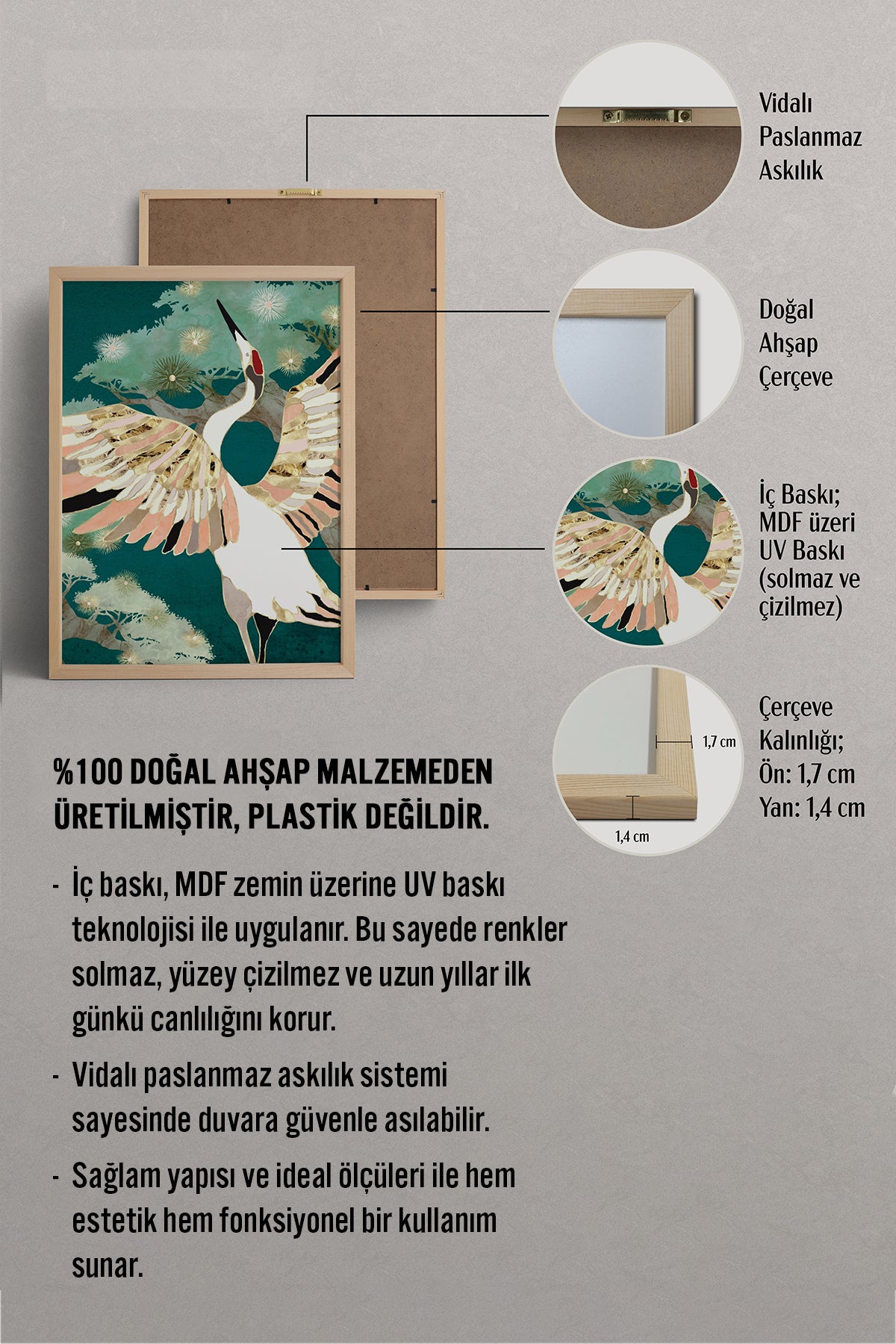 Vidalı Paslanmaz Askılık

Doğal Ahşap Çerçeve

İç Baskı; MDF üzeri UV Baskı (solmaz ve çizilmez)

1,7 cm

1,4 cm

Çerçeve Kalınlığı; Ön: 1,7 cm Yan: 1,4 cm

%100 DOĞAL AHŞAP MALZEMEDEN ÜRETİLMİŞTİR, PLASTİK DEĞİLDİR.

- İç baskı, MDF zemin üzerine UV baskı teknolojisi ile uygulanır. Bu sayede renkler solmaz, yüzey çizilmez ve uzun yıllar ilk günkü canlılığını korur.

- Vidalı paslanmaz askılık sistemi sayesinde duvara güvenle asılabilir.

- Sağlam yapısı ve ideal ölçüleri ile hem estetik hem fonksiyonel bir kullanım sunar.